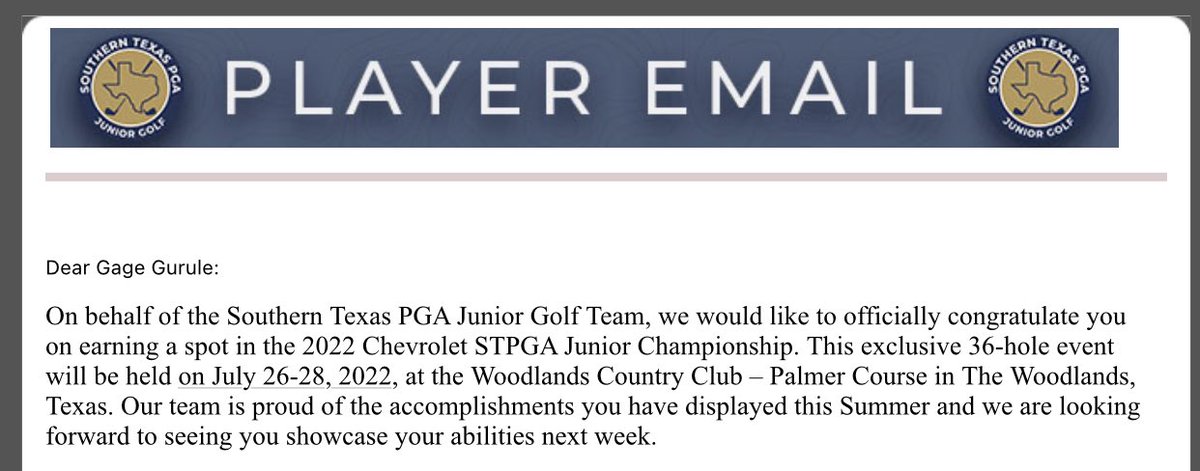 SOUTHERN TEXAS PGA JUNIOR GOLF PLAYER EMAIL SOUTHERN TEXAS PGA JUNIOR GOLF

Dear Gage Gurule:

On behalf of the Southern Texas PGA Junior Golf Team, we would like to officially congratulate you on earning a spot in the 2022 Chevrolet STPGA Junior Championship. This exclusive 36-hole event will be held on July 26-28, 2022, at the Woodlands Country Club – Palmer Course in The Woodlands, Texas. Our team is proud of the accomplishments you have displayed this Summer and we are looking forward to seeing you showcase your abilities next week.